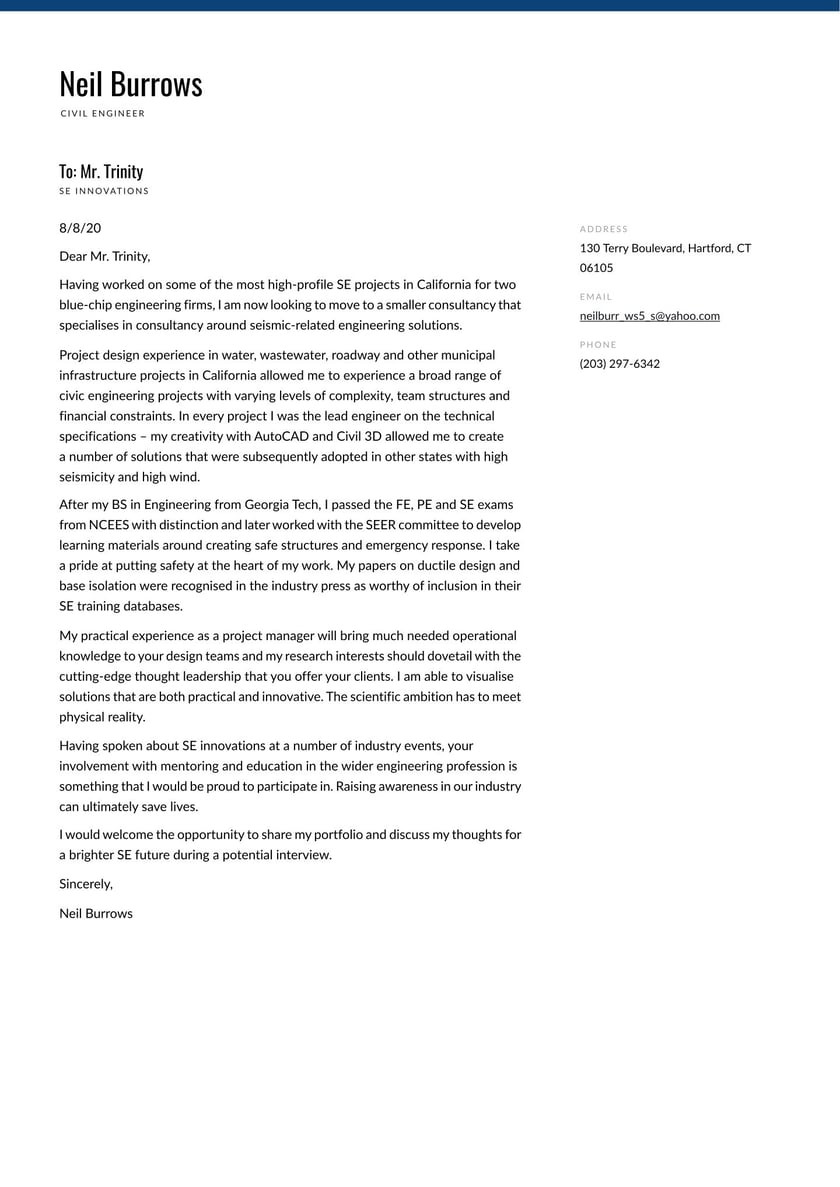 Neil Burrows
CIVIL ENGINEER

To: Mr. Trinity
SE INNOVATIONS

8/8/20

Dear Mr. Trinity,

Having worked on some of the most high-profile SE projects in California for two blue-chip engineering firms, I am now looking to move to a smaller consultancy that specialises in consultancy around seismic-related engineering solutions.

Project design experience in water, wastewater, roadway and other municipal infrastructure projects in California allowed me to experience a broad range of civic engineering projects with varying levels of complexity, team structures and financial constraints. In every project I was the lead engineer on the technical specifications – my creativity with AutoCAD and Civil 3D allowed me to create a number of solutions that were subsequently adopted in other states with high seismicity and high wind.

After my BS in Engineering from Georgia Tech, I passed the FE, PE and SE exams from NCEES with distinction and later worked with the SEER committee to develop learning materials around creating safe structures and emergency response. I take a pride at putting safety at the heart of my work. My papers on ductile design and base isolation were recognised in the industry press as worthy of inclusion in their SE training databases.

My practical experience as a project manager will bring much needed operational knowledge to your design teams and my research interests should dovetail with the cutting-edge thought leadership that you offer your clients. I am able to visualise solutions that are both practical and innovative. The scientific ambition has to meet physical reality.

Having spoken about SE innovations at a number of industry events, your involvement with mentoring and education in the wider engineering profession is something that I would be proud to participate in. Raising awareness in our industry can ultimately save lives.

I would welcome the opportunity to share my portfolio and discuss my thoughts for a brighter SE future during a potential interview.

Sincerely,

Neil Burrows

ADDRESS
130 Terry Boulevard, Hartford, CT 06105

EMAIL
neilburr_ws5_s@yahoo.com

PHONE
(203) 297-6342